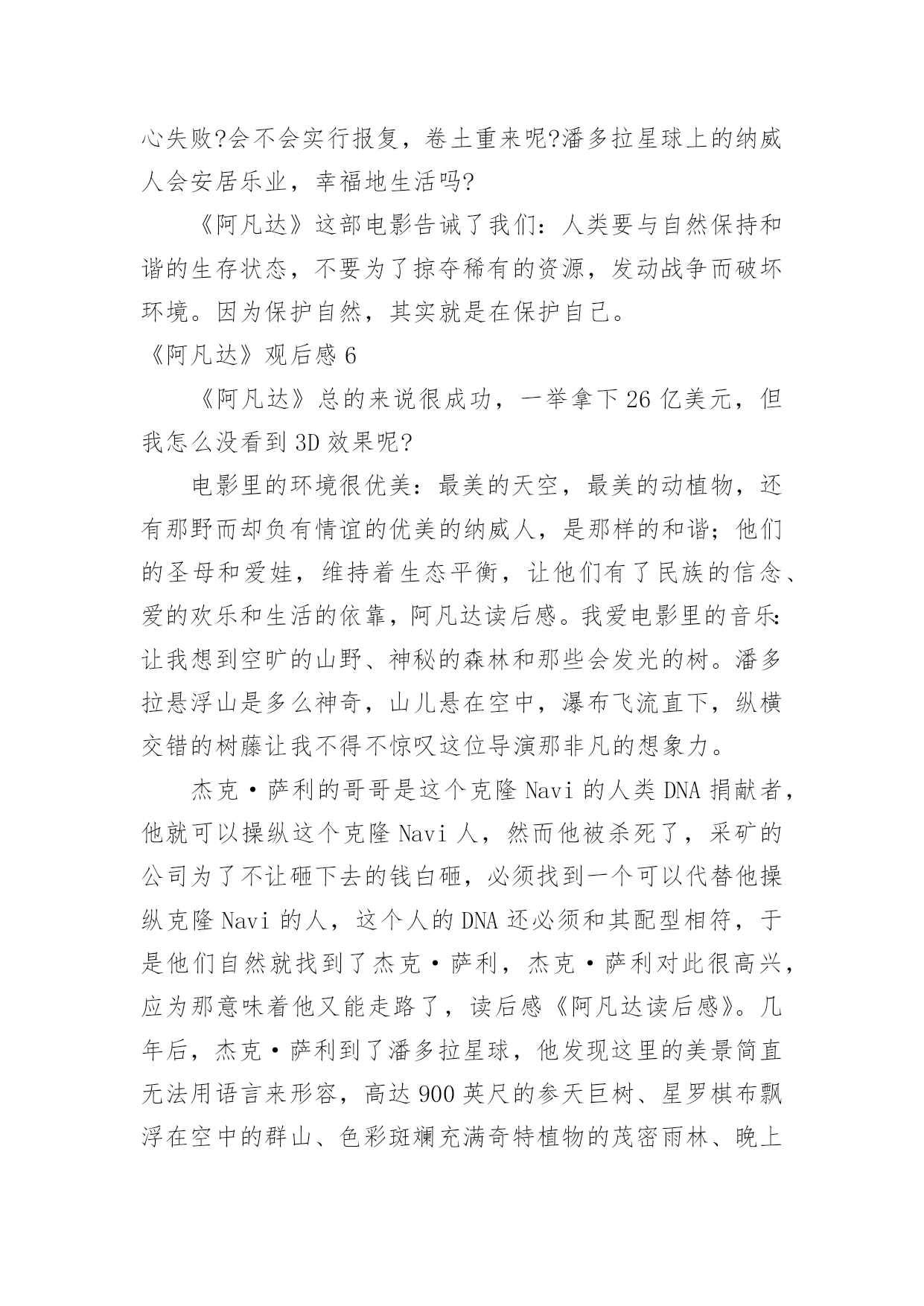 心失败?会不会实行报复，卷土重来呢?潘多拉星球上的纳威人会安居乐业，幸福地生活吗?

《阿凡达》这部电影告诫了我们：人类要与自然保持和谐的生存状态，不要为了掠夺稀有的资源，发动战争而破坏环境。因为保护自然，其实就是在保护自己。

《阿凡达》观后感 6

《阿凡达》总的来说很成功，一举拿下 26 亿美元，但我怎么没看到 3D 效果呢?

电影里的环境很优美：最美的天空，最美的动植物，还有那野而却负有情谊的优美的纳威人，是那样的和谐；他们的圣母和爱娃，维持着生态平衡，让他们有了民族的信念、爱的欢乐和生活的依靠，阿凡达读后感。我爱电影里的音乐：让我想到空旷的山野、神秘的森林和那些会发光的树。潘多拉悬浮山是多么神奇，山儿悬在空中，瀑布飞流直下，纵横交错的树藤让我不得不惊叹这位导演那非凡的想象力。

杰克·萨利的哥哥是这个克隆 Navi 的人类 DNA 捐献者，他就可以操纵这个克隆 Navi 人，然而他被杀死了，采矿的公司为了不让砸下去的钱白砸，必须找到一个可以代替他操纵克隆 Navi 的人，这个人的 DNA 还必须和其配型相符，于是他们自然就找到了杰克·萨利，杰克·萨利对此很高兴，应为那意味着他又能走路了，读后感《阿凡达读后感》。几年后，杰克·萨利到了潘多拉星球，他发现这里的美景简直无法用语言来形容，高达 900 英尺的参天巨树、星罗棋布飘浮在空中的群山、色彩斑斓充满奇特植物的茂密雨林、晚上